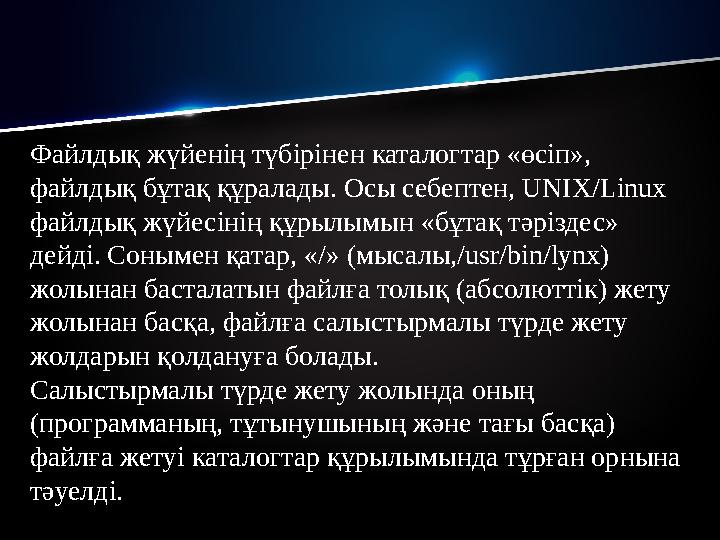 Файлдық жүйенің түбірінен каталогтар «өсіп», файлдық бұтақ құралады. Осы себептен, UNIX/Linux файлдық жүйесінің құрылымын «бұтақ тәріздес» дейді. Сонымен қатар, «/» (мысалы,/usr/bin/lynx) жолынан басталатын файлға толық (абсолюттік) жету жолынан басқа, файлға салыстырмалы түрде жету жолдарын қолдануға болады.
Салыстырмалы түрде жету жолында оның (программаның, тұтынушының және тағы басқа) файлға жетуі каталогтар құрылымында тұрған орнына тәуелді.